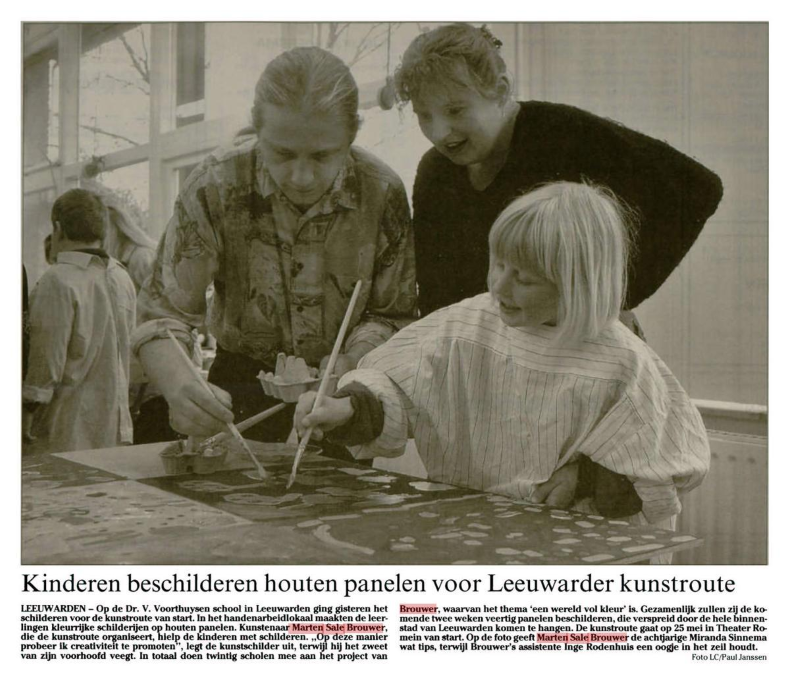 Kinderen beschilderen houten panelen voor Leeuwarder kunstroute

LEEUWARDEN – Op de Dr. V. Voorthuysen school in Leeuwarden ging gisteren het schilderen voor de kunstroute van start. In het handenarbeidlokaal maakten de leerlingen kleurrijke schilderijen op houten panelen. Kunstenaar Marten Sale Brouwer, die de kunstroute organiseert, hielp de kinderen met schilderen. „Op deze manier probeer ik creativiteit te promoten", legt de kunstschilder uit, terwijl hij het zweet van zijn voorhoofd veegt. In totaal doen twintig scholen mee aan het project van Brouwer, waarvan het thema 'een wereld vol kleur' is. Gezamenlijk zullen zij de komende twee weken veertig panelen beschilderen, die verspreid door de hele binnenstad van Leeuwarden komen te hangen. De kunstroute gaat op 25 mei in Theater Romein van start. Op de foto geeft Marten Sale Brouwer de achtjarige Miranda Sinnema wat tips, terwijl Brouwer's assistente Inge Rodenhuis een oogje in het zeil houdt.

Foto LC/Paul Janssen